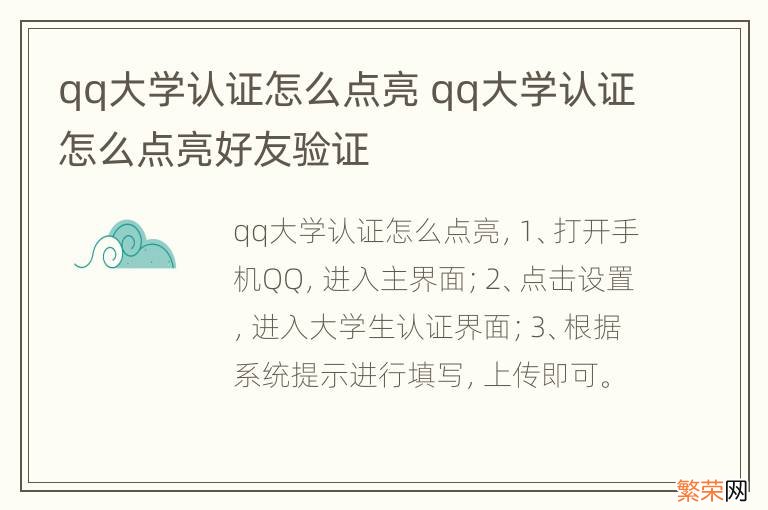 qq大学认证怎么点亮 qq大学认证怎么点亮好友验证

qq大学认证怎么点亮, 1、打开手机QQ, 进入主界面; 2、点击设置, 进入大学生认证界面; 3、根据系统提示进行填写, 上传即可。

繁荣网